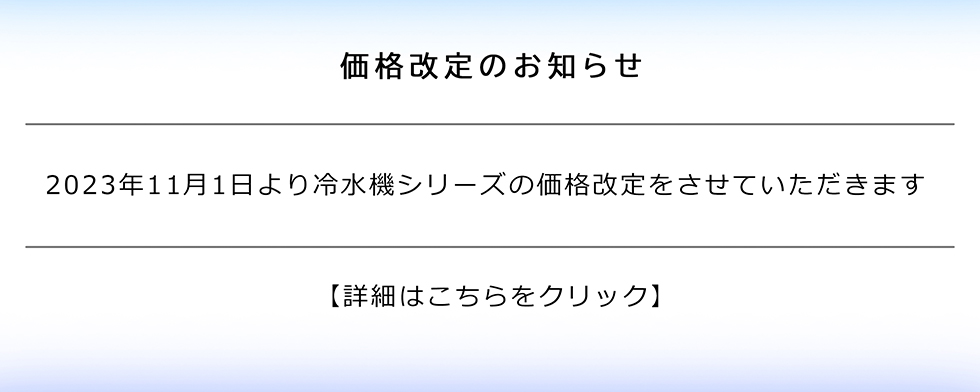 価格改定のお知らせ

2023年11月1日より冷水機シリーズの価格改定をさせていただきます

【詳細はこちらをクリック】